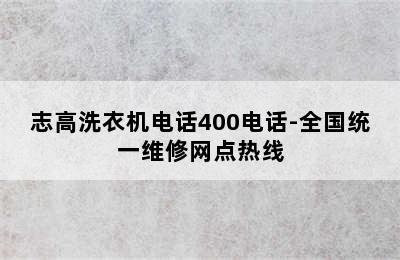 志高洗衣机电话400电话-全国统一维修网点热线